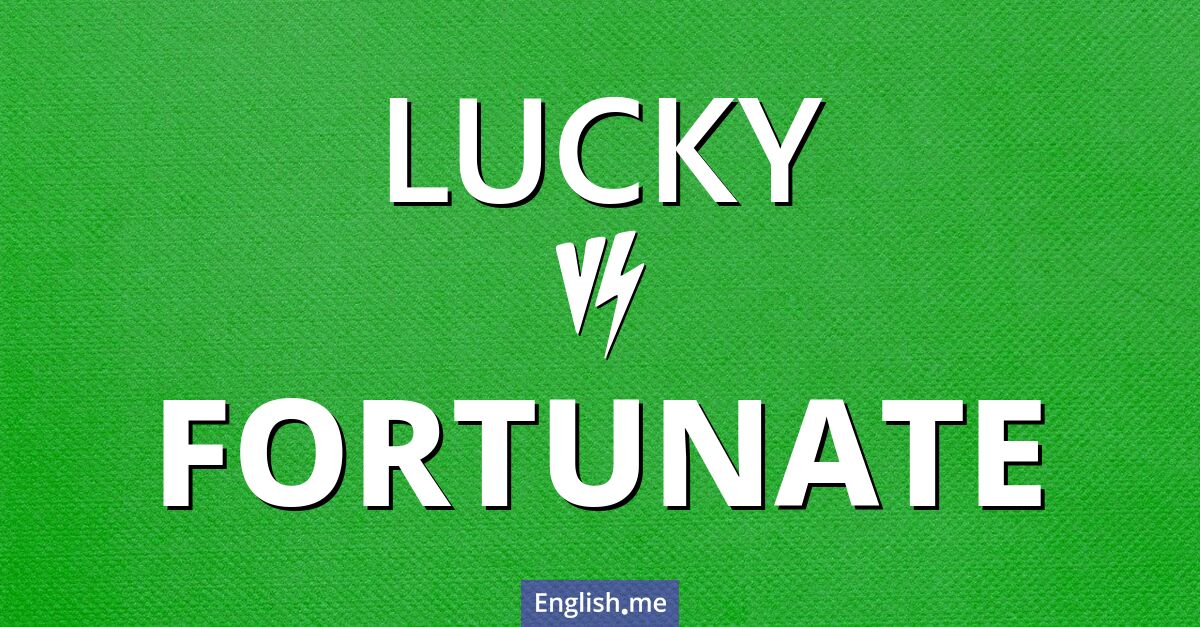 LUCKY

VS

FORTUNATE

English.me